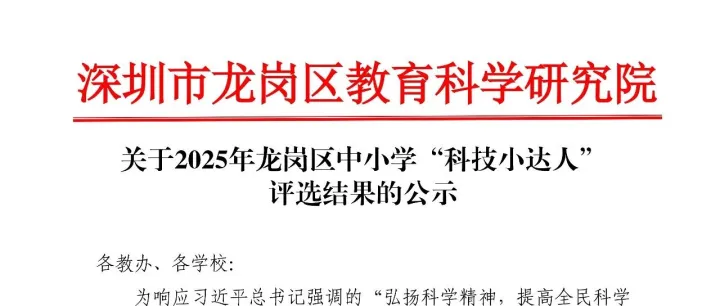 深圳市龙岗区教育科学研究院

关于2025年龙岗区中小学“科技小达人”评选结果的公示

各教办、各学校:

为响应习近平总书记强调的“弘扬科学精神，提高全民科学